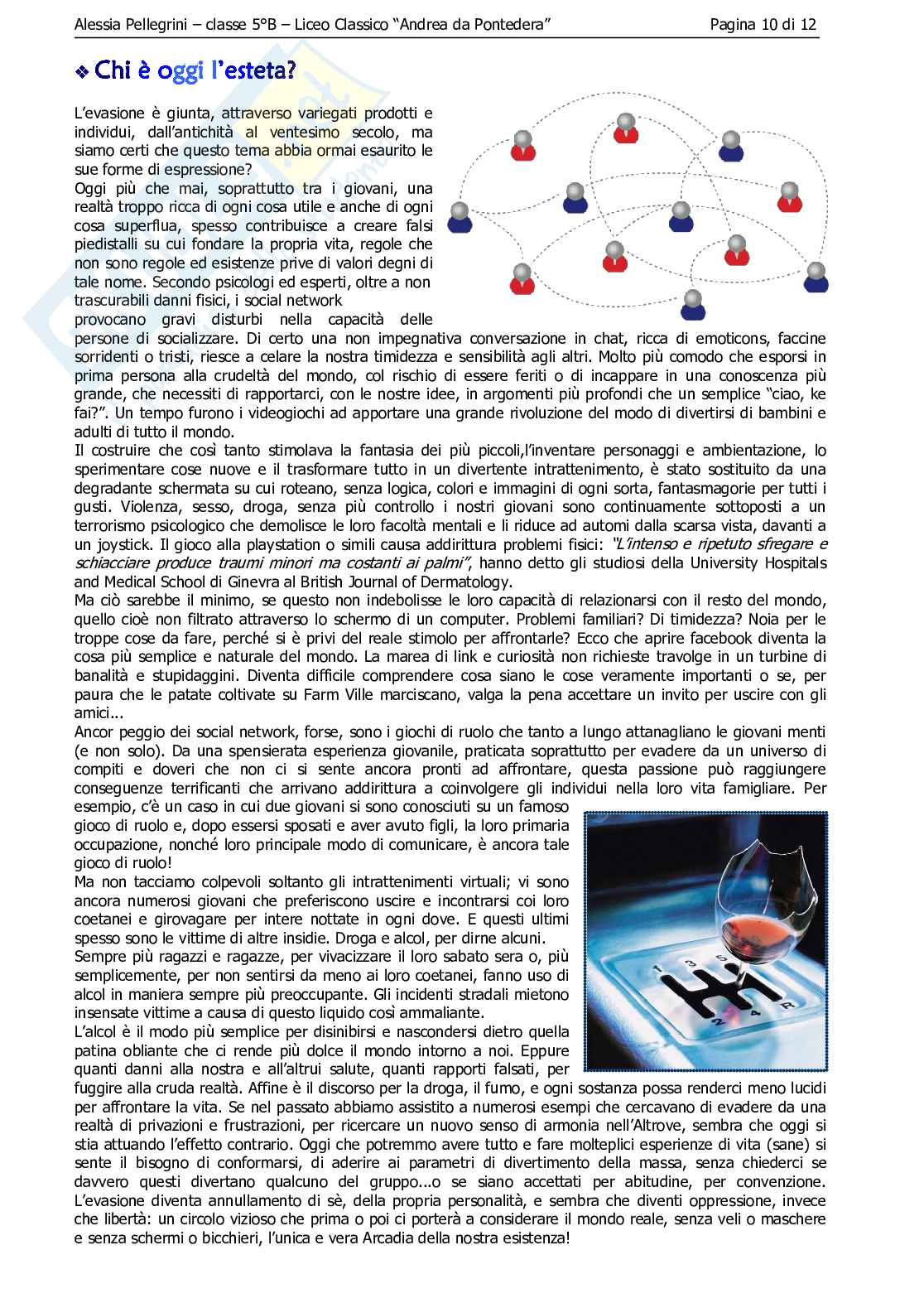 Alessia Pellegrini – classe 5°B – Liceo Classico "Andrea da Pontedera"

Pagina 10 di 12

❖ Chi è oggi l'esteta?

L'evasione è giunta, attraverso variegati prodotti e individui, dall'antichità al ventesimo secolo, ma siamo certi che questo tema abbia ormai esaurito le sue forme di espressione?
Oggi più che mai, soprattutto tra i giovani, una realtà troppo ricca di ogni cosa utile e anche di ogni cosa superflua, spesso contribuisce a creare falsi piedistalli su cui fondare la propria vita, regole che non sono regole ed esistenze prive di valori degni di tale nome. Secondo psicologi ed esperti, oltre a non trascurabili danni fisici, i social network provocano gravi disturbi nella capacità delle persone di socializzare. Di certo una non impegnativa conversazione in chat, ricca di emoticons, faccine sorridenti o tristi, riesce a celare la nostra timidezza e sensibilità agli altri. Molto più comodo che esporsi in prima persona alla crudeltà del mondo, col rischio di essere feriti o di incappare in una conoscenza più grande, che necessiti di rapportarci, con le nostre idee, in argomenti più profondi che un semplice "ciao, ke fai?". Un tempo furono i videogiochi ad apportare una grande rivoluzione del modo di divertirsi di bambini e adulti di tutto il mondo.
Il costruire che così tanto stimolava la fantasia dei più piccoli,l'inventare personaggi e ambientazione, lo sperimentare cose nuove e il trasformare tutto in un divertente intrattenimento, è stato sostituito da una degradante schermata su cui roteano, senza logica, colori e immagini di ogni sorta, fantasmagorie per tutti i gusti. Violenza, sesso, droga, senza più controllo i nostri giovani sono continuamente sottoposti a un terrorismo psicologico che demolisce le loro facoltà mentali e li riduce ad automi dalla scarsa vista, davanti a un joystick. Il gioco alla playstation o simili causa addirittura problemi fisici: "L'intenso e ripetuto sfregare e schiacciare produce traumi minori ma costanti ai palmi", hanno detto gli studiosi della University Hospitals and Medical School di Ginevra al British Journal of Dermatology.
Ma ciò sarebbe il minimo, se questo non indebolisse le loro capacità di relazionarsi con il resto del mondo, quello cioè non filtrato attraverso lo schermo di un computer. Problemi familiari? Di timidezza? Noia per le troppe cose da fare, perché si è privi del reale stimolo per affrontarle? Ecco che aprire facebook diventa la cosa più semplice e naturale del mondo. La marea di link e curiosità non richieste travolge in un turbine di banalità e stupidaggini. Diventa difficile comprendere cosa siano le cose veramente importanti o se, per paura che le patate coltivate su Farm Ville marciscano, valga la pena accettare un invito per uscire con gli amici...
Ancor peggio dei social network, forse, sono i giochi di ruolo che tanto a lungo attanagliano le giovani menti (e non solo). Da una spensierata esperienza giovanile, praticata soprattutto per evadere da un universo di compiti e doveri che non ci si sente ancora pronti ad affrontare, questa passione può raggiungere conseguenze terrificanti che arrivano addirittura a coinvolgere gli individui nella loro vita famigliare. Per esempio, c'è un caso in cui due giovani si sono conosciuti su un famoso gioco di ruolo e, dopo essersi sposati e aver avuto figli, la loro primaria occupazione, nonché loro principale modo di comunicare, è ancora tale gioco di ruolo!
Ma non tacciamo colpevoli soltanto gli intrattenimenti virtuali; vi sono ancora numerosi giovani che preferiscono uscire e incontrarsi coi loro coetanei e girovagare per intere nottate in ogni dove. E questi ultimi spesso sono le vittime di altre insidie. Droga e alcol, per dirne alcuni.
Sempre più ragazzi e ragazze, per vivacizzare il loro sabato sera o, più semplicemente, per non sentirsi da meno ai loro coetanei, fanno uso di alcol in maniera sempre più preoccupante. Gli incidenti stradali mietono insensate vittime a causa di questo liquido così ammaliante.
L'alcol è il modo più semplice per disinibirsi e nascondersi dietro quella patina obliante che ci rende più dolce il mondo intorno a noi. Eppure quanti danni alla nostra e all'altrui salute, quanti rapporti falsati, per fuggire alla cruda realtà. Affine è il discorso per la droga, il fumo, e ogni sostanza possa renderci meno lucidi per affrontare la vita. Se nel passato abbiamo assistito a numerosi esempi che cercavano di evadere da una realtà di privazioni e frustrazioni, per ricercare un nuovo senso di armonia nell'Altrove, sembra che oggi si stia attuando l'effetto contrario. Oggi che potremmo avere tutto e fare molteplici esperienze di vita (sane) si sente il bisogno di conformarsi, di aderire ai parametri di divertimento della massa, senza chiederci se davvero questi divertano qualcuno del gruppo...o se siano accettati per abitudine, per convenzione. L'evasione diventa annullamento di sè, della propria personalità, e sembra che diventi oppressione, invece che libertà: un circolo vizioso che prima o poi ci porterà a considerare il mondo reale, senza veli o maschere e senza schermi o bicchieri, l'unica e vera Arcadia della nostra esistenza!